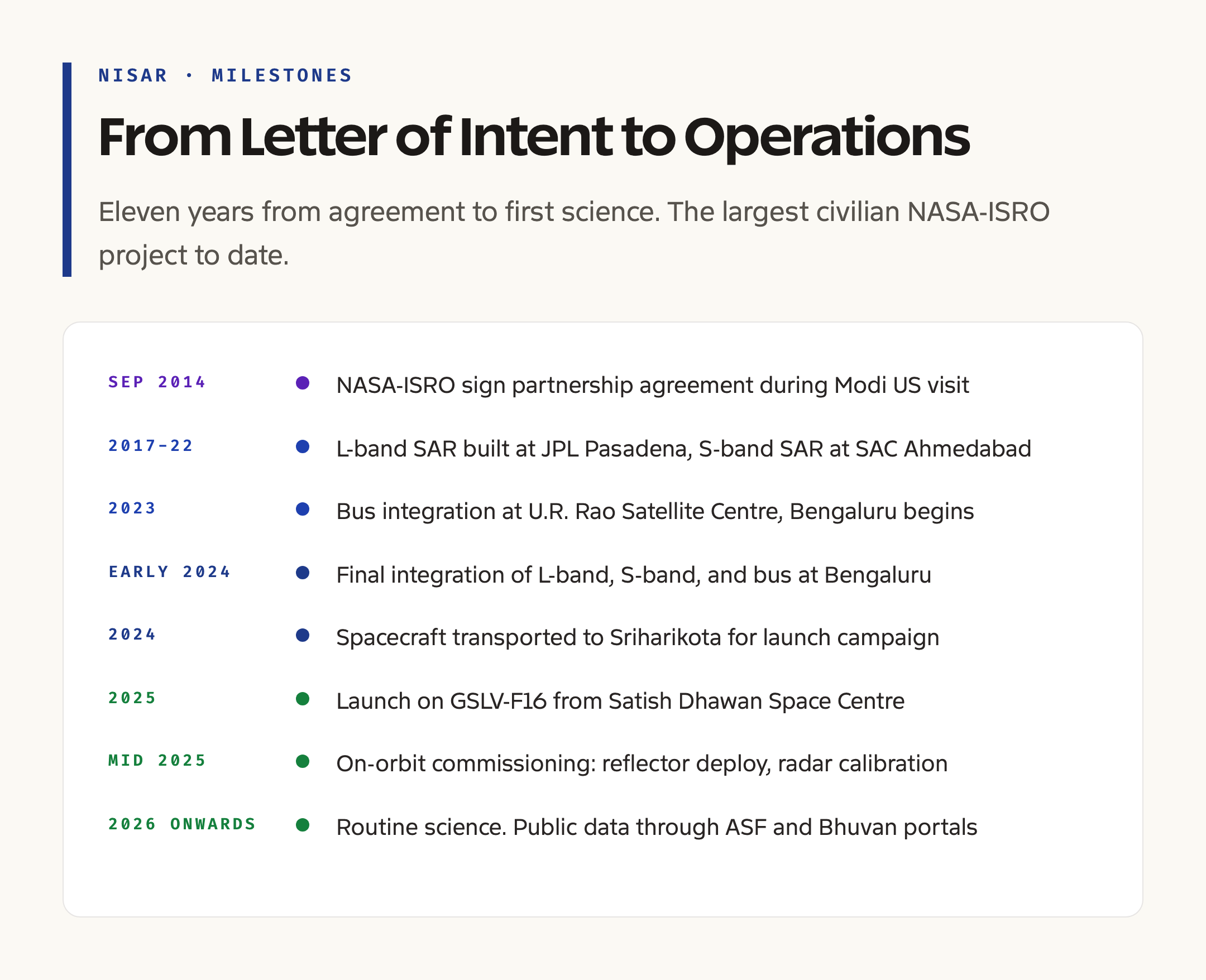 NISAR · MILESTONES

From Letter of Intent to Operations

Eleven years from agreement to first science. The largest civilian NASA-ISRO project to date.

SEP 2014 NASA-ISRO sign partnership agreement during Modi US visit

2017-22 L-band SAR built at JPL Pasadena, S-band SAR at SAC Ahmedabad

2023 Bus integration at U.R. Rao Satellite Centre, Bengaluru begins

EARLY 2024 Final integration of L-band, S-band, and bus at Bengaluru

2024 Spacecraft transported to Sriharikota for launch campaign

2025 Launch on GSLV-F16 from Satish Dhawan Space Centre

MID 2025 On-orbit commissioning: reflector deploy, radar calibration

2026 ONWARDS Routine science. Public data through ASF and Bhuvan portals